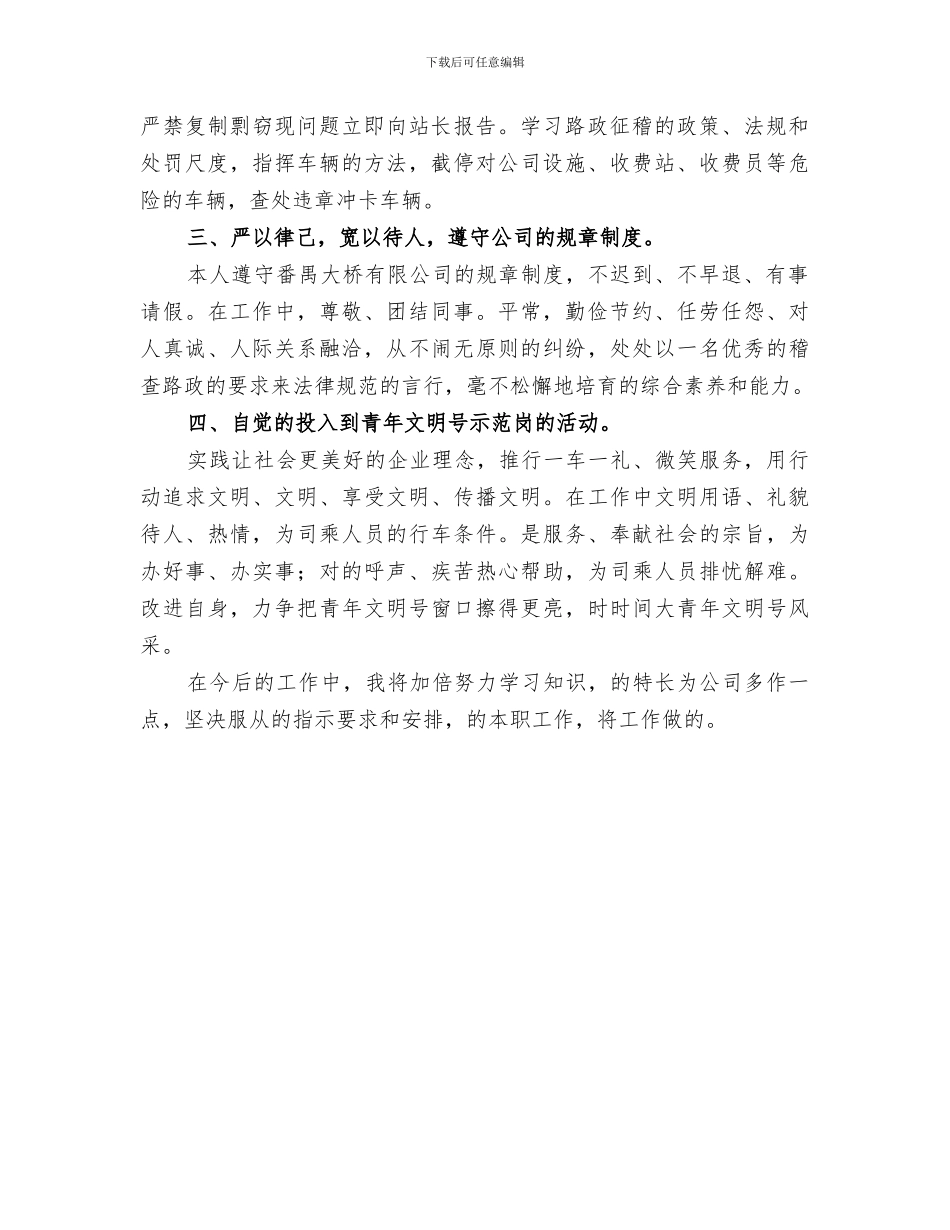 下载后可任意编辑

严禁复制剽窃现问题立即向站长报告。学习路政征稽的政策、法规和处罚尺度，指挥车辆的方法，截停对公司设施、收费站、收费员等危险的车辆，查处违章冲卡车辆。

三、严以律己，宽以待人，遵守公司的规章制度。

本人遵守番禺大桥有限公司的规章制度，不迟到、不早退、有事请假。在工作中，尊敬、团结同事。平常，勤俭节约、任劳任怨、对人真诚、人际关系融洽，从不闹无原则的纠纷，处处以一名优秀的稽查路政的要求来法律规范的言行，毫不松懈地培育的综合素养和能力。

四、自觉的投入到青年文明号示范岗的活动。

实践让社会更美好的企业理念，推行一车一礼、微笑服务，用行动追求文明、文明、享受文明、传播文明。在工作中文明用语、礼貌待人、热情，为司乘人员的行车条件。是服务、奉献社会的宗旨，为办好事、办实事；对的呼声、疾苦热心帮助，为司乘人员排忧解难。改进自身，力争把青年文明号窗口擦得更亮，时时间大青年文明号风采。

在今后的工作中，我将加倍努力学习知识，的特长为公司多作一点，坚决服从的指示要求和安排，的本职工作，将工作做的。